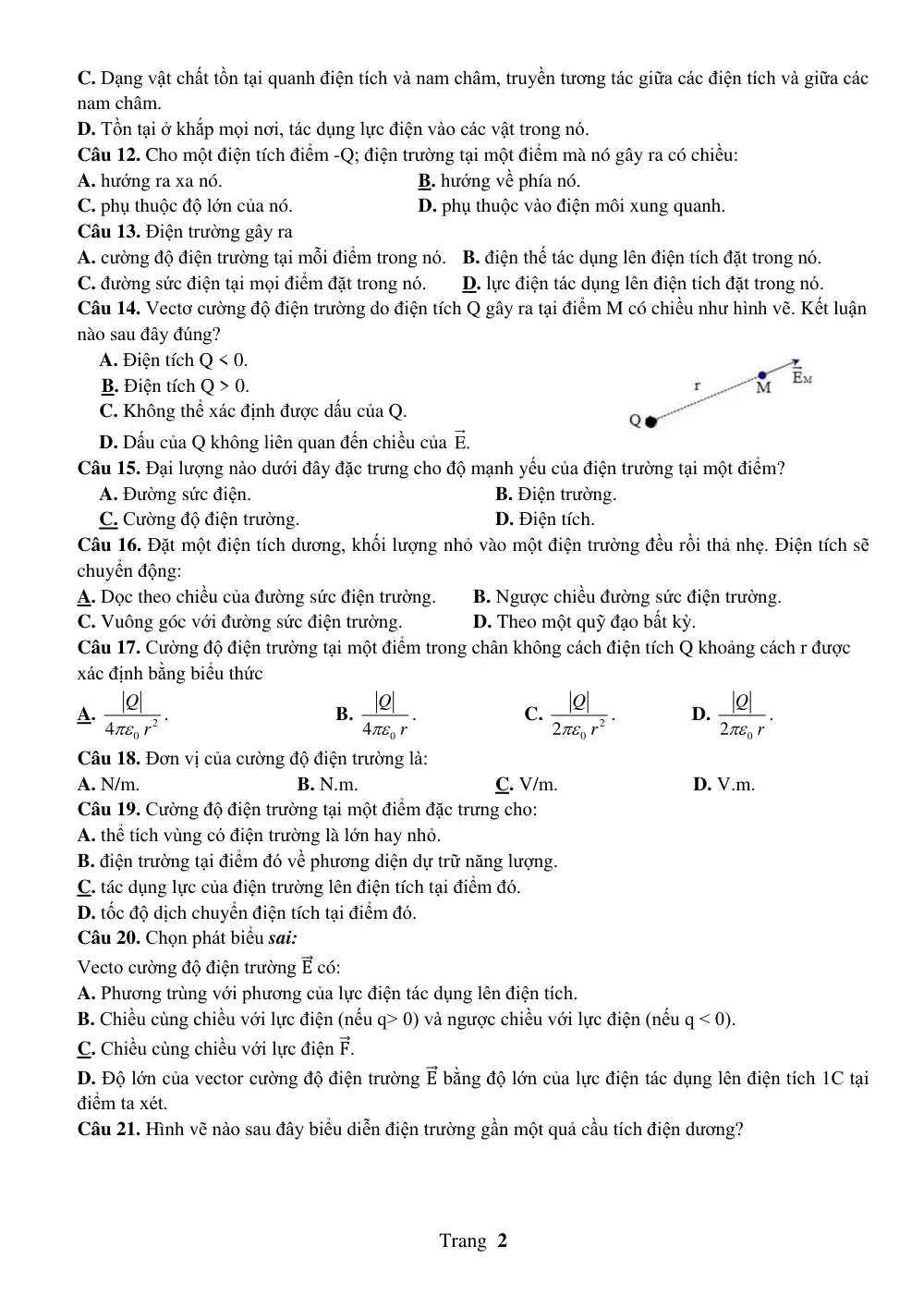 C. Dạng vật chất tồn tại quanh điện tích và nam châm, truyền tương tác giữa các điện tích và giữa các nam châm.

D. Tồn tại ở khắp mọi nơi, tác dụng lực điện vào các vật trong nó.

Câu 12. Cho một điện tích điểm -Q; điện trường tại một điểm mà nó gây ra có chiều:

A. hướng ra xa nó. B. hướng về phía nó.

C. phụ thuộc độ lớn của nó. D. phụ thuộc vào điện môi xung quanh.

Câu 13. Điện trường gây ra

A. cường độ điện trường tại mỗi điểm trong nó. B. điện thế tác dụng lên điện tích đặt trong nó.

C. đường sức điện tại mọi điểm đặt trong nó. D. lực điện tác dụng lên điện tích đặt trong nó.

Câu 14. Vectơ cường độ điện trường do điện tích Q gây ra tại điểm M có chiều như hình vẽ. Kết luận nào sau đây đúng?

A. Điện tích Q < 0.

B. Điện tích Q > 0.

C. Không thể xác định được dấu của Q.

D. Dấu của Q không liên quan đến chiều của $\vec{E}$.

r M $\vec{E}_M$ Q

Câu 15. Đại lượng nào dưới đây đặc trưng cho độ mạnh yếu của điện trường tại một điểm?

A. Đường sức điện. B. Điện trường.

C. Cường độ điện trường. D. Điện tích.

Câu 16. Đặt một điện tích dương, khối lượng nhỏ vào một điện trường đều rồi thả nhẹ. Điện tích sẽ chuyển động:

A. Dọc theo chiều của đường sức điện trường. B. Ngược chiều đường sức điện trường.

C. Vuông góc với đường sức điện trường. D. Theo một quỹ đạo bất kỳ.

Câu 17. Cường độ điện trường tại một điểm trong chân không cách điện tích Q khoảng cách r được xác định bằng biểu thức

A. $\frac{|Q|}{4\pi\varepsilon_0 r^2}$. B. $\frac{|Q|}{4\pi\varepsilon_0 r}$. C. $\frac{|Q|}{2\pi\varepsilon_0 r^2}$. D. $\frac{|Q|}{2\pi\varepsilon_0 r}$.

Câu 18. Đơn vị của cường độ điện trường là:

A. N/m. B. N.m. C. V/m. D. V.m.

Câu 19. Cường độ điện trường tại một điểm đặc trưng cho:

A. thể tích vùng có điện trường là lớn hay nhỏ.

B. điện trường tại điểm đó về phương diện dự trữ năng lượng.

C. tác dụng lực của điện trường lên điện tích tại điểm đó.

D. tốc độ dịch chuyển điện tích tại điểm đó.

Câu 20. Chọn phát biểu sai:

Vecto cường độ điện trường $\vec{E}$ có:

A. Phương trùng với phương của lực điện tác dụng lên điện tích.

B. Chiều cùng chiều với lực điện (nếu q> 0) và ngược chiều với lực điện (nếu q < 0).

C. Chiều cùng chiều với lực điện $\vec{F}$.

D. Độ lớn của vector cường độ điện trường $\vec{E}$ bằng độ lớn của lực điện tác dụng lên điện tích 1C tại điểm ta xét.

Câu 21. Hình vẽ nào sau đây biểu diễn điện trường gần một quả cầu tích điện dương?

Trang 2